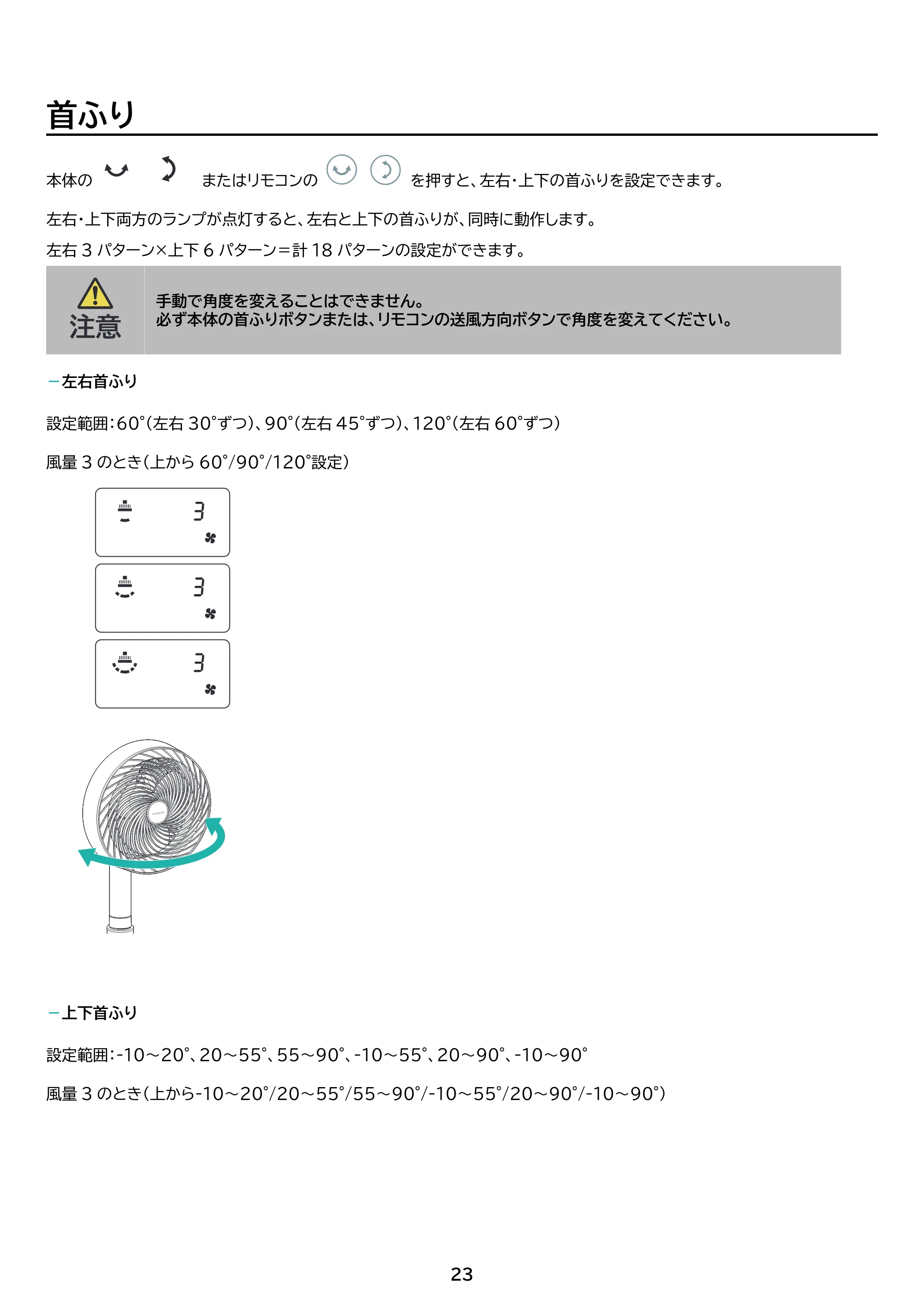 首ふり

本体の またはリモコンの を押すと、左右・上下の首ふりを設定できます。

左右・上下両方のランプが点灯すると、左右と上下の首ふりが、同時に動作します。

左右3パターン×上下6パターン=計18パターンの設定ができます。

注意

手動で角度を変えることはできません。
必ず本体の首ふりボタンまたは、リモコンの送風方向ボタンで角度を変えてください。

-左右首ふり

設定範囲:60°(左右30°ずつ)、90°(左右45°ずつ)、120°(左右60°ずつ)

風量3のとき(上から60°/90°/120°設定)

3

3

3

-上下首ふり

設定範囲:-10~20°、20~55°、55~90°、-10~55°、20~90°、-10~90°

風量3のとき(上から-10~20°/20~55°/55~90°/-10~55°/20~90°/-10~90°)

23